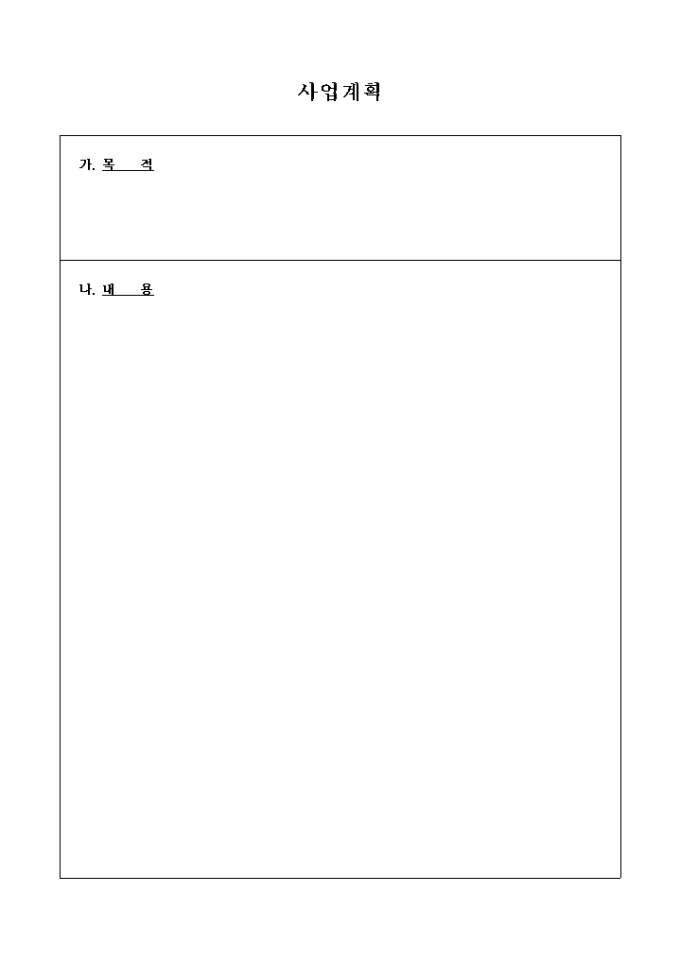 사업계획

가. 목 적

나. 내 용